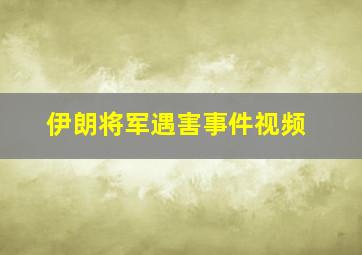 伊朗将军遇害事件视频